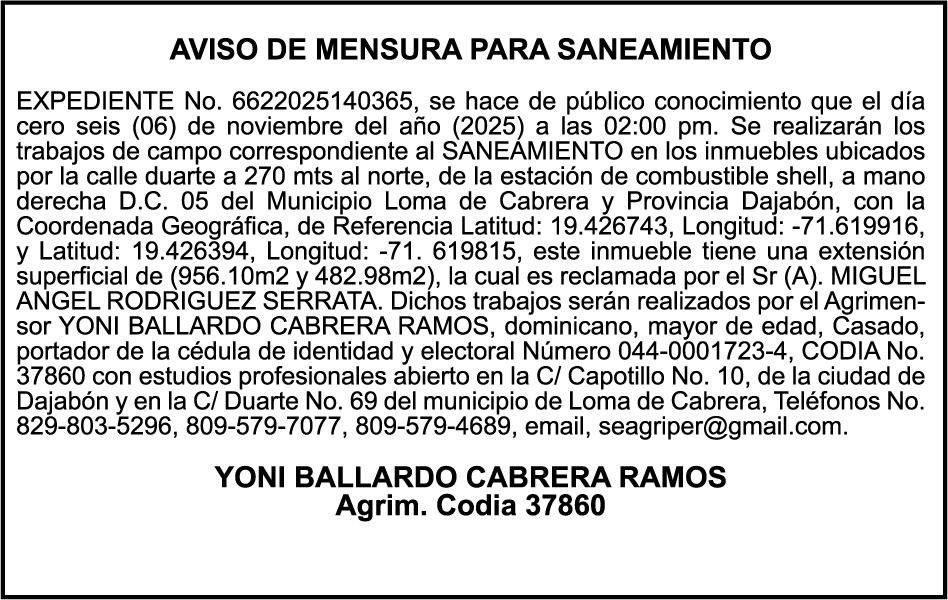 AVISO DE MENSURA PARA SANEAMIENTO

EXPEDIENTE No. 6622025140365, se hace de público conocimiento que el día cero seis (06) de noviembre del año (2025) a las 02:00 pm. Se realizarán los trabajos de campo correspondiente al SANEAMIENTO en los inmuebles ubicados por la calle duarte a 270 mts al norte, de la estación de combustible shell, a mano derecha D.C. 05 del Municipio Loma de Cabrera y Provincia Dajabón, con la Coordenada Geográfica, de Referencia Latitud: 19.426743, Longitud: -71.619916, y Latitud: 19.426394, Longitud: -71. 619815, este inmueble tiene una extensión superficial de (956.10m2 y 482.98m2), la cual es reclamada por el Sr (A). MIGUEL ANGEL RODRIGUEZ SERRATA. Dichos trabajos serán realizados por el Agrimensor YONI BALLARDO CABRERA RAMOS, dominicano, mayor de edad, Casado, portador de la cédula de identidad y electoral Número 044-0001723-4, CODIA No. 37860 con estudios profesionales abierto en la C/ Capotillo No. 10, de la ciudad de Dajabón y en la C/ Duarte No. 69 del municipio de Loma de Cabrera, Teléfonos No. 829-803-5296, 809-579-7077, 809-579-4689, email, seagriper@gmail.com.

YONI BALLARDO CABRERA RAMOS
Agrim. Codia 37860